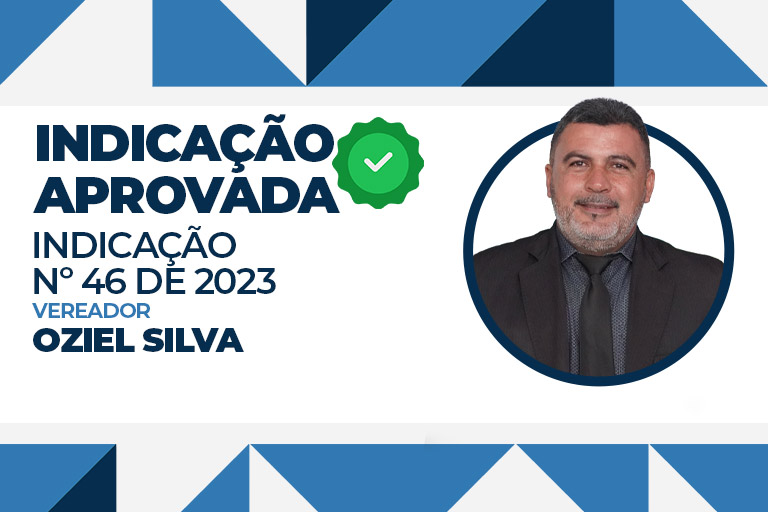 INDICAÇÃO APROVADA

INDICAÇÃO
Nº 46 DE 2023

VEREADOR
OZIEL SILVA